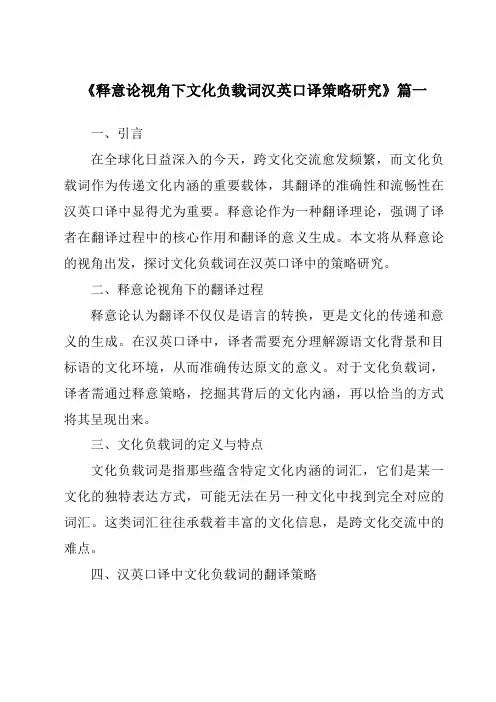 《释意论视角下文化负载词汉英口译策略研究》篇一

一、引言

在全球化日益深入的今天，跨文化交流愈发频繁，而文化负载词作为传递文化内涵的重要载体，其翻译的准确性和流畅性在汉英口译中显得尤为重要。释意论作为一种翻译理论，强调了译者在翻译过程中的核心作用和翻译的意义生成。本文将从释意论的视角出发，探讨文化负载词在汉英口译中的策略研究。

二、释意论视角下的翻译过程

释意论认为翻译不仅仅是语言的转换，更是文化的传递和意义的生成。在汉英口译中，译者需要充分理解源语文化背景和目标语的文化环境，从而准确传达原文的意义。对于文化负载词，译者需通过释意策略，挖掘其背后的文化内涵，再以恰当的方式将其呈现出来。

三、文化负载词的定义与特点

文化负载词是指那些蕴含特定文化内涵的词汇，它们是某一文化的独特表达方式，可能无法在另一种文化中找到完全对应的词汇。这类词汇往往承载着丰富的文化信息，是跨文化交流中的难点。

四、汉英口译中文化负载词的翻译策略